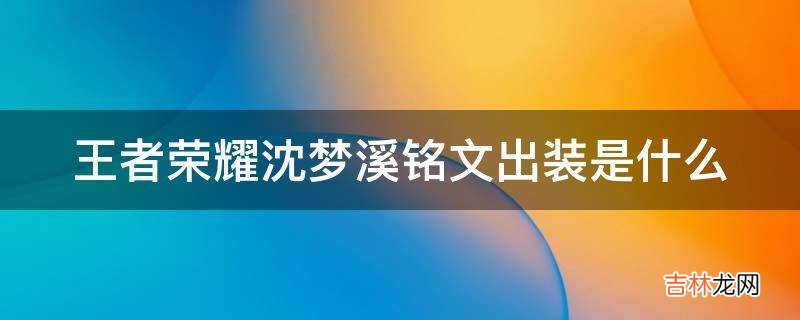 王者荣耀沈梦溪铭文出装是什么

吉林龙网